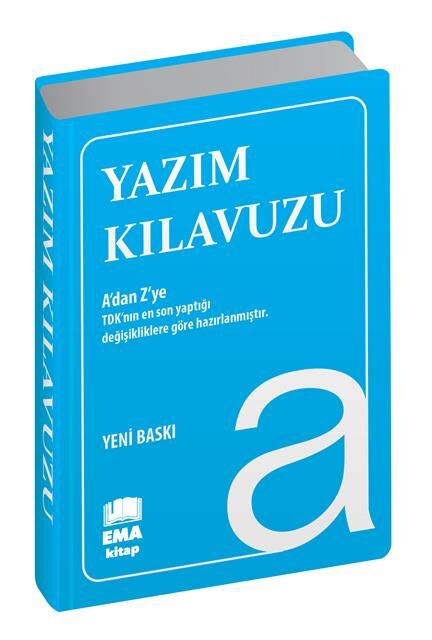 YAZIM KILAVUZU

YAZIM KILAVUZU

A'dan Z'ye
TDK'nın en son yaptığı değişikliklere göre hazırlanmıştır.

YENİ BASKI

a

EMA kitap